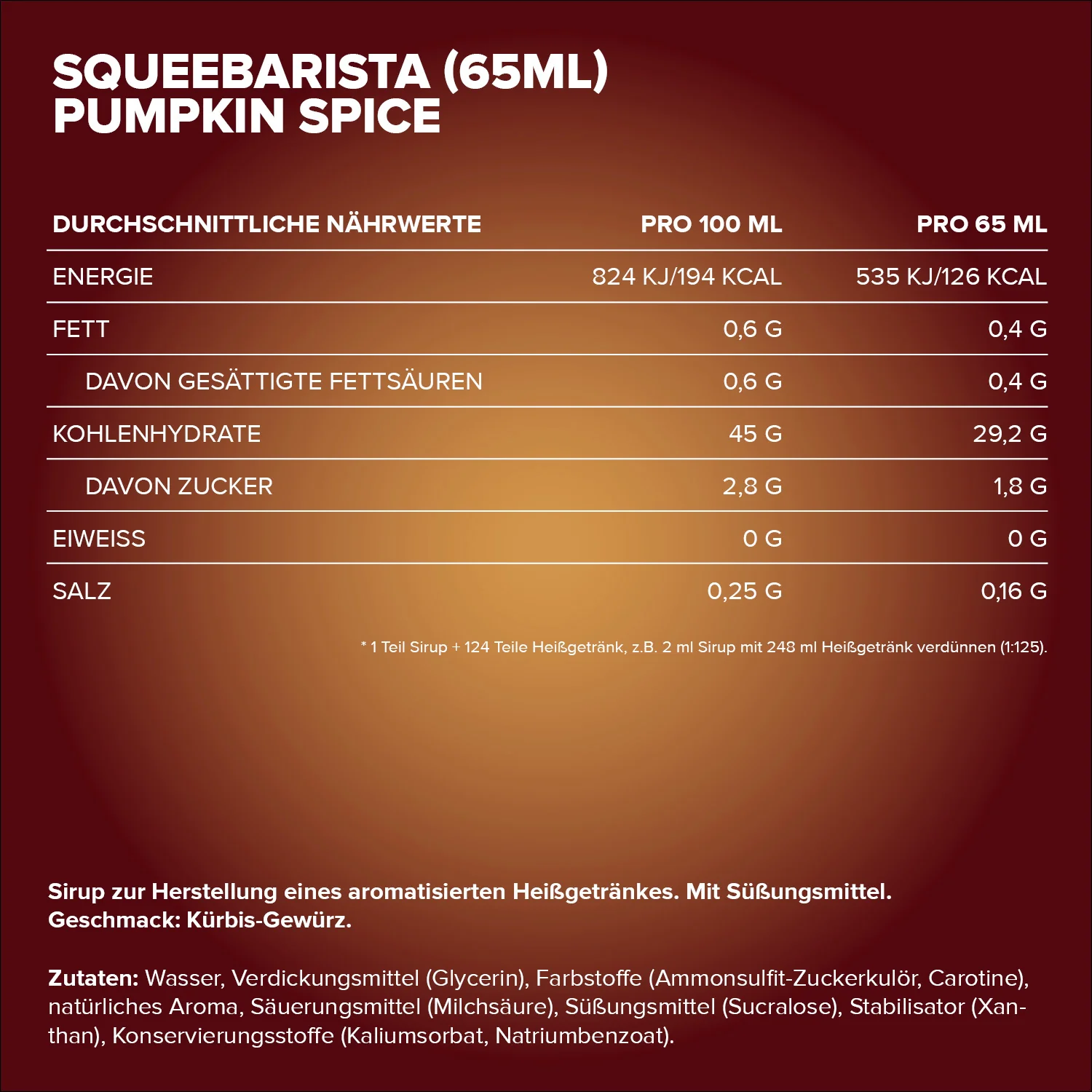 SQUEEBARISTA (65ML)
PUMPKIN SPICE

| DURCHSCHNITTLICHE NÄHRWERTE | PRO 100 ML | PRO 65 ML |
|---|---|---|
| ENERGIE | 824 KJ/194 KCAL | 535 KJ/126 KCAL |
| FETT | 0,6 G | 0,4 G |
| DAVON GESÄTTIGTE FETTSÄUREN | 0,6 G | 0,4 G |
| KOHLENHYDRATE | 45 G | 29,2 G |
| DAVON ZUCKER | 2,8 G | 1,8 G |
| EIWEISS | 0 G | 0 G |
| SALZ | 0,25 G | 0,16 G |

* 1 Teil Sirup + 124 Teile Heißgetränk, z.B. 2 ml Sirup mit 248 ml Heißgetränk verdünnen (1:125).

Sirup zur Herstellung eines aromatisierten Heißgetränkes. Mit Süßungsmittel. Geschmack: Kürbis-Gewürz.

Zutaten: Wasser, Verdickungsmittel (Glycerin), Farbstoffe (Ammonsulfit-Zuckerkulör, Carotine), natürliches Aroma, Säuerungsmittel (Milchsäure), Süßungsmittel (Sucralose), Stabilisator (Xanthan), Konservierungsstoffe (Kaliumsorbat, Natriumbenzoat).